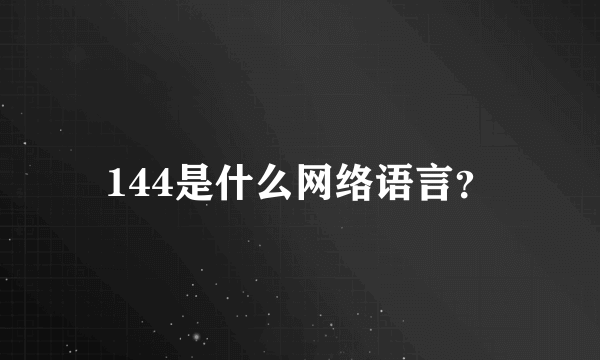 144是什么网络语言?